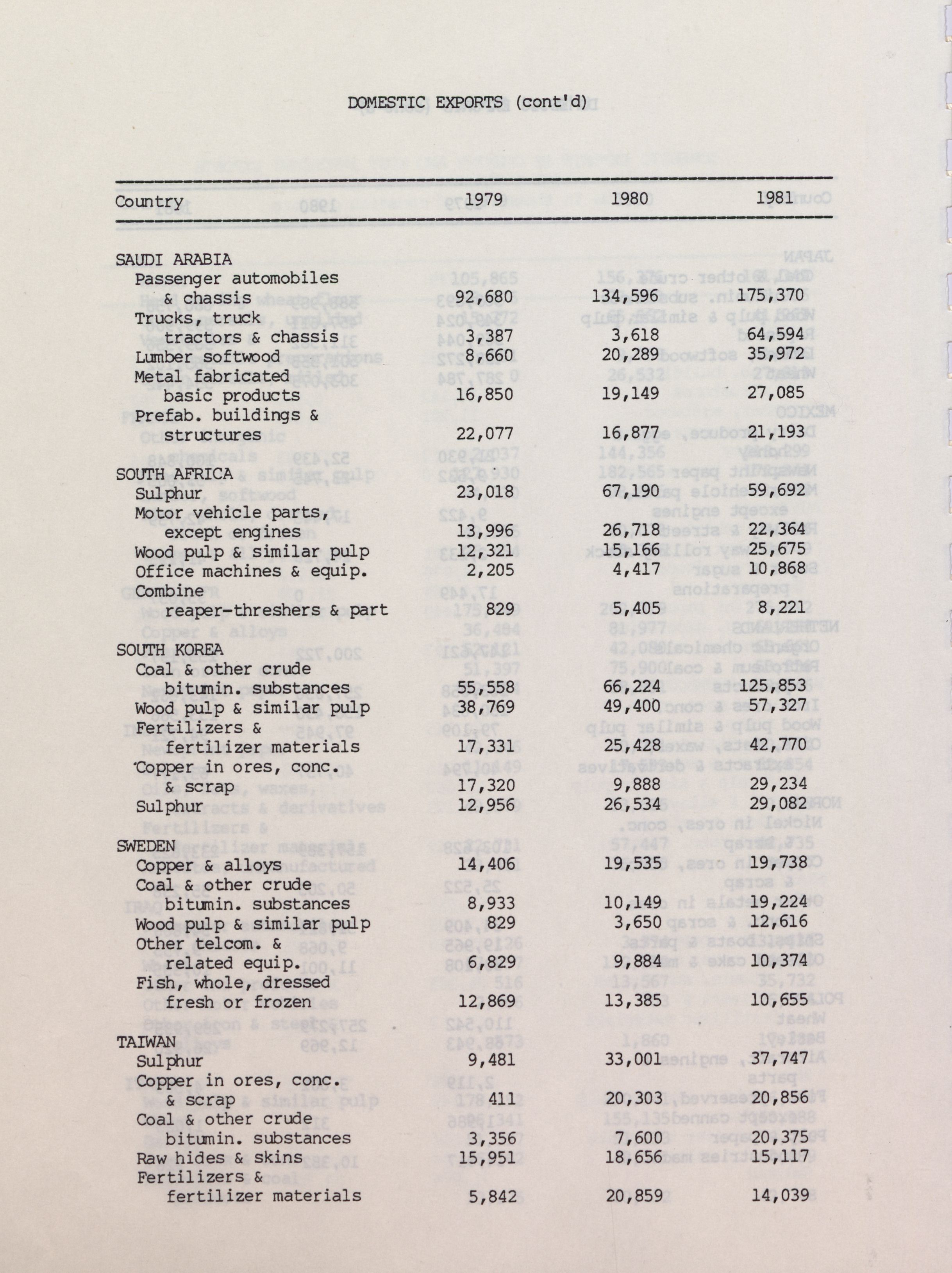 DOMESTIC EXPORTS (cont'd)

| Country | 1979 | 1980 | 1981 |
|---|---|---|---|
| SAUDI ARABIA | | | |
| Passenger automobiles & chassis | 92,680 | 134,596 | 175,370 |
| Trucks, truck tractors & chassis | 3,387 | 3,618 | 64,594 |
| Lumber softwood | 8,660 | 20,289 | 35,972 |
| Metal fabricated basic products | 16,850 | 19,149 | 27,085 |
| Prefab. buildings & structures | 22,077 | 16,877 | 21,193 |
| SOUTH AFRICA | | | |
| Sulphur | 23,018 | 67,190 | 59,692 |
| Motor vehicle parts, except engines | 13,996 | 26,718 | 22,364 |
| Wood pulp & similar pulp | 12,321 | 15,166 | 25,675 |
| Office machines & equip. | 2,205 | 4,417 | 10,868 |
| Combine reaper-threshers & part | 829 | 5,405 | 8,221 |
| SOUTH KOREA | | | |
| Coal & other crude bitumin. substances | 55,558 | 66,224 | 125,853 |
| Wood pulp & similar pulp | 38,769 | 49,400 | 57,327 |
| Fertilizers & fertilizer materials | 17,331 | 25,428 | 42,770 |
| Copper in ores, conc. & scrap | 17,320 | 9,888 | 29,234 |
| Sulphur | 12,956 | 26,534 | 29,082 |
| SWEDEN | | | |
| Copper & alloys | 14,406 | 19,535 | 19,738 |
| Coal & other crude bitumin. substances | 8,933 | 10,149 | 19,224 |
| Wood pulp & similar pulp | 829 | 3,650 | 12,616 |
| Other telcom. & related equip. | 6,829 | 9,884 | 10,374 |
| Fish, whole, dressed fresh or frozen | 12,869 | 13,385 | 10,655 |
| TAIWAN | | | |
| Sulphur | 9,481 | 33,001 | 37,747 |
| Copper in ores, conc. & scrap | 411 | 20,303 | 20,856 |
| Coal & other crude bitumin. substances | 3,356 | 7,600 | 20,375 |
| Raw hides & skins | 15,951 | 18,656 | 15,117 |
| Fertilizers & fertilizer materials | 5,842 | 20,859 | 14,039 |